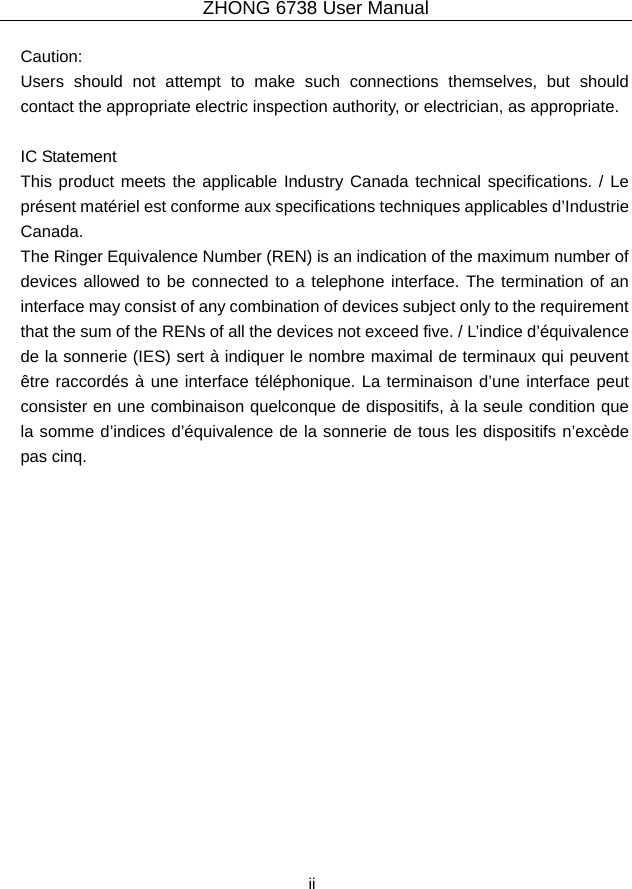 ZHONG 6738 User Manual

Caution:
Users should not attempt to make such connections themselves, but should contact the appropriate electric inspection authority, or electrician, as appropriate.

IC Statement
This product meets the applicable Industry Canada technical specifications. / Le présent matériel est conforme aux specifications techniques applicables d'Industrie Canada.
The Ringer Equivalence Number (REN) is an indication of the maximum number of devices allowed to be connected to a telephone interface. The termination of an interface may consist of any combination of devices subject only to the requirement that the sum of the RENs of all the devices not exceed five. / L'indice d'équivalence de la sonnerie (IES) sert à indiquer le nombre maximal de terminaux qui peuvent être raccordés à une interface téléphonique. La terminaison d'une interface peut consister en une combinaison quelconque de dispositifs, à la seule condition que la somme d'indices d'équivalence de la sonnerie de tous les dispositifs n'excède pas cinq.

ii